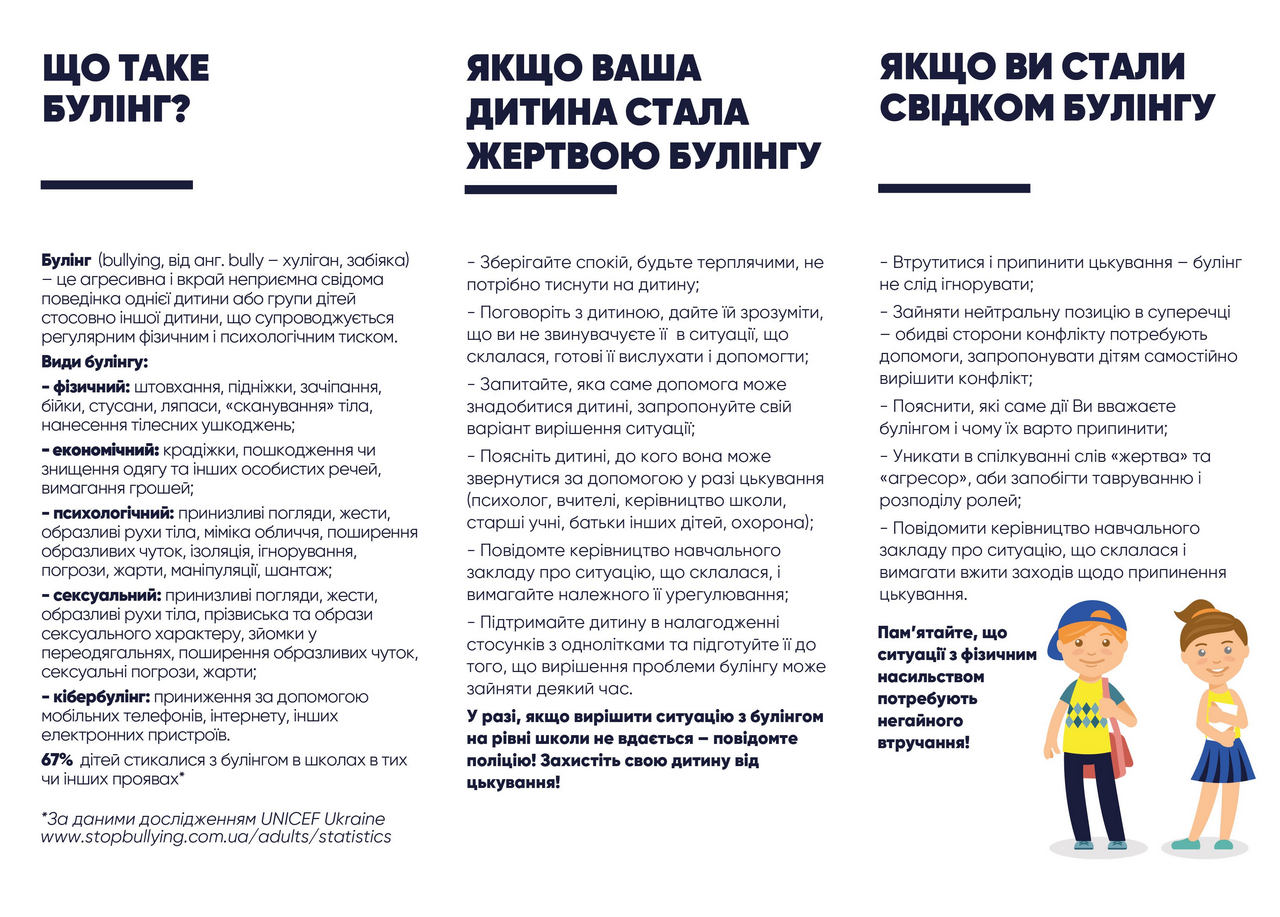 ЩО ТАКЕ БУЛІНГ?

Булінг (bullying, від анг. bully – хуліган, забіяка) – це агресивна і вкрай неприємна свідома поведінка однієї дитини або групи дітей стосовно іншої дитини, що супроводжується регулярним фізичним і психологічним тиском.

Види булінгу:

- фізичний: штовхання, підніжки, зачіпання, бійки, стусани, ляпаси, «сканування» тіла, нанесення тілесних ушкоджень;

- економічний: крадіжки, пошкодження чи знищення одягу та інших особистих речей, вимагання грошей;

- психологічний: принизливі погляди, жести, образливі рухи тіла, міміка обличчя, поширення образливих чуток, ізоляція, ігнорування, погрози, жарти, маніпуляції, шантаж;

- сексуальний: принизливі погляди, жести, образливі рухи тіла, прізвиська та образи сексуального характеру, зйомки у переодягальнях, поширення образливих чуток, сексуальні погрози, жарти;

- кібербулінг: приниження за допомогою мобільних телефонів, інтернету, інших електронних пристроїв.

67% дітей стикалися з булінгом в школах в тих чи інших проявах*

*За даними дослідженням UNICEF Ukraine www.stopbullying.com.ua/adults/statistics

ЯКЩО ВАША ДИТИНА СТАЛА ЖЕРТВОЮ БУЛІНГУ

- Зберігайте спокій, будьте терплячими, не потрібно тиснути на дитину;

- Поговоріть з дитиною, дайте їй зрозуміти, що ви не звинувачуєте її в ситуації, що склалася, готові її вислухати і допомогти;

- Запитайте, яка саме допомога може знадобитися дитині, запропонуйте свій варіант вирішення ситуації;

- Поясніть дитині, до кого вона може звернутися за допомогою у разі цькування (психолог, вчителі, керівництво школи, старші учні, батьки інших дітей, охорона);

- Повідомте керівництво навчального закладу про ситуацію, що склалася, і вимагайте належного її урегулювання;

- Підтримайте дитину в налагодженні стосунків з однолітками та підготуйте її до того, що вирішення проблеми булінгу може зайняти деякий час.

У разі, якщо вирішити ситуацію з булінгом на рівні школи не вдається – повідомте поліцію! Захистіть свою дитину від цькування!

ЯКЩО ВИ СТАЛИ СВІДКОМ БУЛІНГУ

- Втрутитися і припинити цькування – булінг не слід ігнорувати;

- Зайняти нейтральну позицію в суперечці – обидві сторони конфлікту потребують допомоги, запропонувати дітям самостійно вирішити конфлікт;

- Пояснити, які саме дії Ви вважаєте булінгом і чому їх варто припинити;

- Уникати в спілкуванні слів «жертва» та «агресор», аби запобігти тавруванню і розподілу ролей;

- Повідомити керівництво навчального закладу про ситуацію, що склалася і вимагати вжити заходів щодо припинення цькування.

Пам'ятайте, що ситуації з фізичним насильством потребують негайного втручання!